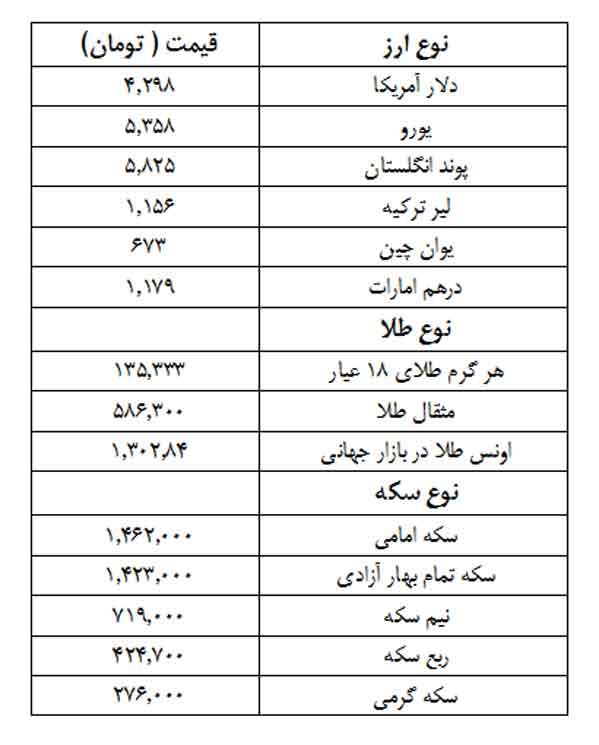 | نوع ارز | قیمت ( تومان) |
|---|---|
| دلار آمریکا | ۴,۲۹۸ |
| یورو | ۵,۳۵۸ |
| پوند انگلستان | ۵,۸۲۵ |
| لیر ترکیه | ۱,۱۵۶ |
| یوان چین | ۶۷۳ |
| درهم امارات | ۱,۱۷۹ |
| نوع طلا | |
| هر گرم طلای ۱۸ عیار | ۱۳۵,۳۳۳ |
| مثقال طلا | ۵۸۶,۳۰۰ |
| اونس طلا در بازار جهانی | ۱,۳۰۲,۸۴ |
| نوع سکه | |
| سکه امامی | ۱,۴۶۲,۰۰۰ |
| سکه تمام بهار آزادی | ۱,۴۲۳,۰۰۰ |
| نیم سکه | ۷۱۹,۰۰۰ |
| ربع سکه | ۴۲۴,۷۰۰ |
| سکه گرمی | ۲۷۶,۰۰۰ |